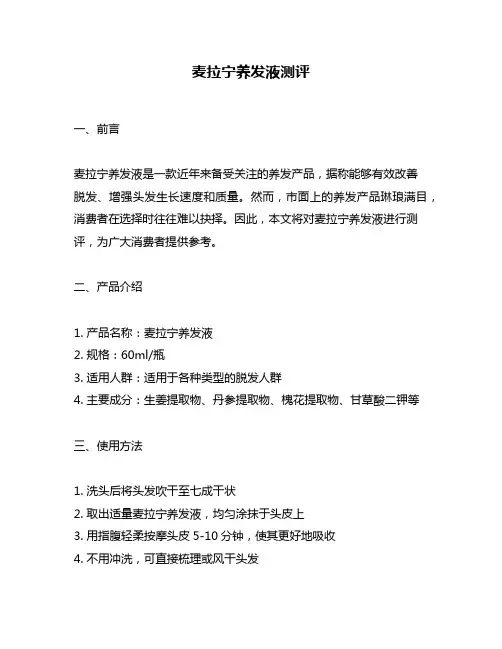 麦拉宁养发液测评

一、前言

麦拉宁养发液是一款近年来备受关注的养发产品，据称能够有效改善脱发、增强头发生长速度和质量。然而，市面上的养发产品琳琅满目，消费者在选择时往往难以抉择。因此，本文将对麦拉宁养发液进行测评，为广大消费者提供参考。

二、产品介绍

1. 产品名称：麦拉宁养发液
2. 规格：60ml/瓶
3. 适用人群：适用于各种类型的脱发人群
4. 主要成分：生姜提取物、丹参提取物、槐花提取物、甘草酸二钾等

三、使用方法

1. 洗头后将头发吹干至七成干状
2. 取出适量麦拉宁养发液，均匀涂抹于头皮上
3. 用指腹轻柔按摩头皮 5-10 分钟，使其更好地吸收
4. 不用冲洗，可直接梳理或风干头发